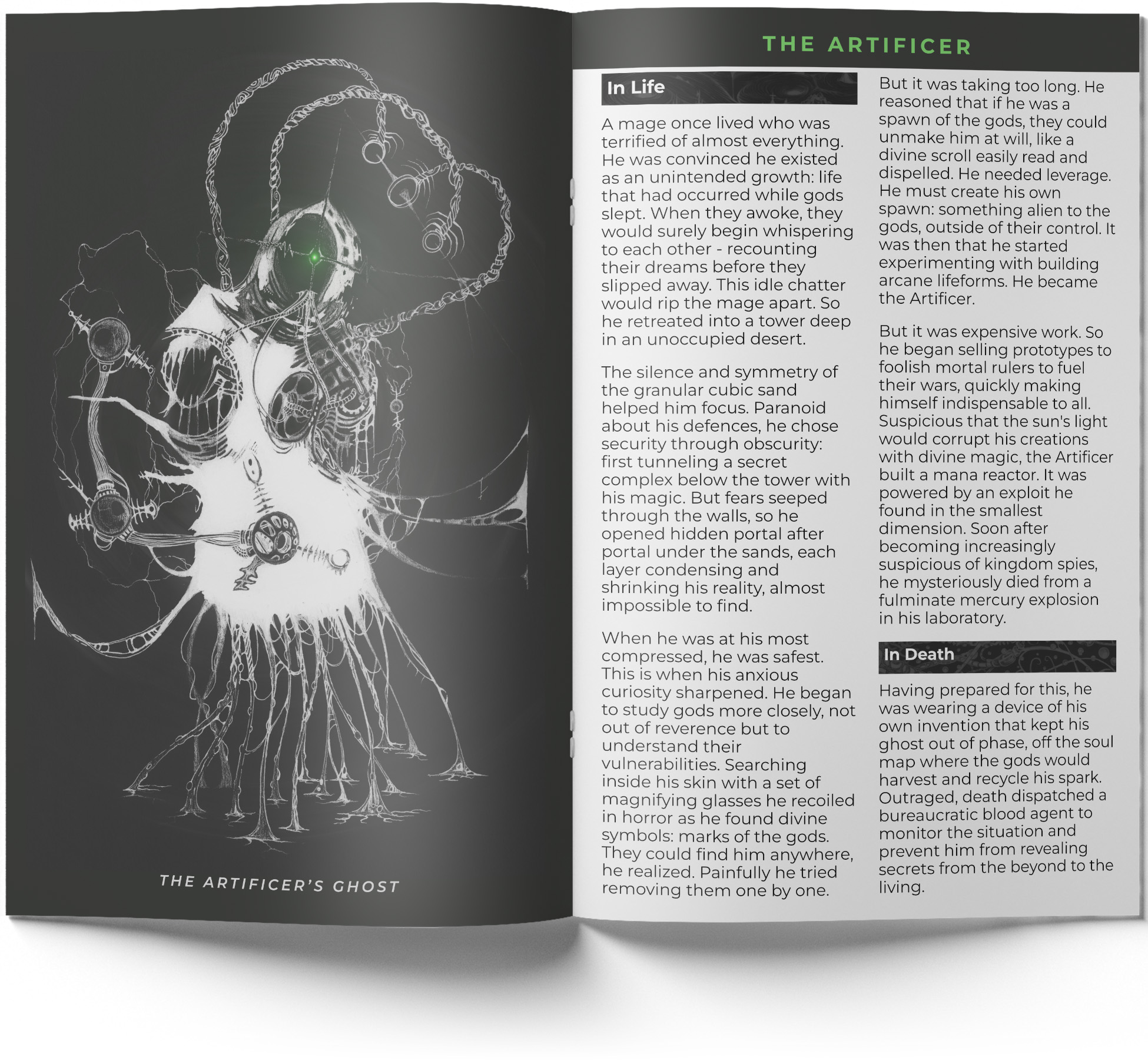 THE ARTIFICER'S GHOST

THE ARTIFICER

In Life

A mage once lived who was terrified of almost everything. He was convinced he existed as an unintended growth: life that had occurred while gods slept. When they awoke, they would surely begin whispering to each other - recounting their dreams before they slipped away. This idle chatter would rip the mage apart. So he retreated into a tower deep in an unoccupied desert.

The silence and symmetry of the granular cubic sand helped him focus. Paranoid about his defences, he chose security through obscurity: first tunneling a secret complex below the tower with his magic. But fears seeped through the walls, so he opened hidden portal after portal under the sands, each layer condensing and shrinking his reality, almost impossible to find.

When he was at his most compressed, he was safest. This is when his anxious curiosity sharpened. He began to study gods more closely, not out of reverence but to understand their vulnerabilities. Searching inside his skin with a set of magnifying glasses he recoiled in horror as he found divine symbols: marks of the gods. They could find him anywhere, he realized. Painfully he tried removing them one by one.

But it was taking too long. He reasoned that if he was a spawn of the gods, they could unmake him at will, like a divine scroll easily read and dispelled. He needed leverage. He must create his own spawn: something alien to the gods, outside of their control. It was then that he started experimenting with building arcane lifeforms. He became the Artificer.

But it was expensive work. So he began selling prototypes to foolish mortal rulers to fuel their wars, quickly making himself indispensable to all. Suspicious that the sun's light would corrupt his creations with divine magic, the Artificer built a mana reactor. It was powered by an exploit he found in the smallest dimension. Soon after becoming increasingly suspicious of kingdom spies, he mysteriously died from a fulminate mercury explosion in his laboratory.

In Death

Having prepared for this, he was wearing a device of his own invention that kept his ghost out of phase, off the soul map where the gods would harvest and recycle his spark. Outraged, death dispatched a bureaucratic blood agent to monitor the situation and prevent him from revealing secrets from the beyond to the living.